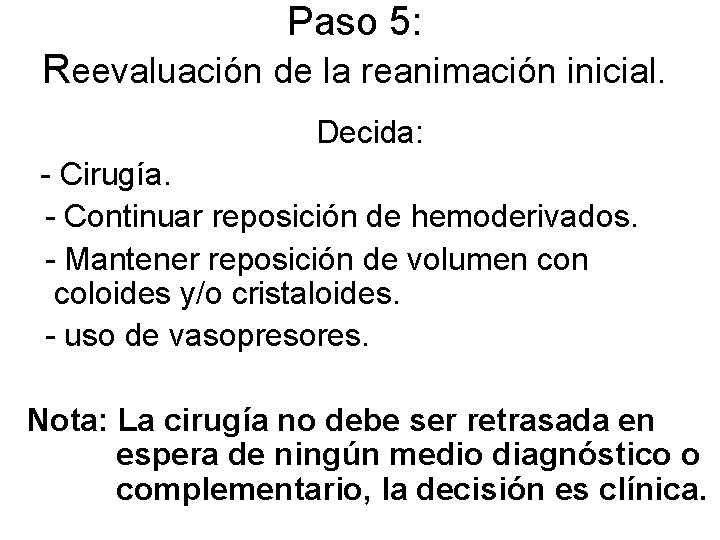 Paso 5:

Reevaluación de la reanimación inicial.

Decida:

- Cirugía.
- Continuar reposición de hemoderivados.
- Mantener reposición de volumen con coloides y/o cristaloides.
- uso de vasopresores.

Nota: La cirugía no debe ser retrasada en espera de ningún medio diagnóstico o complementario, la decisión es clínica.